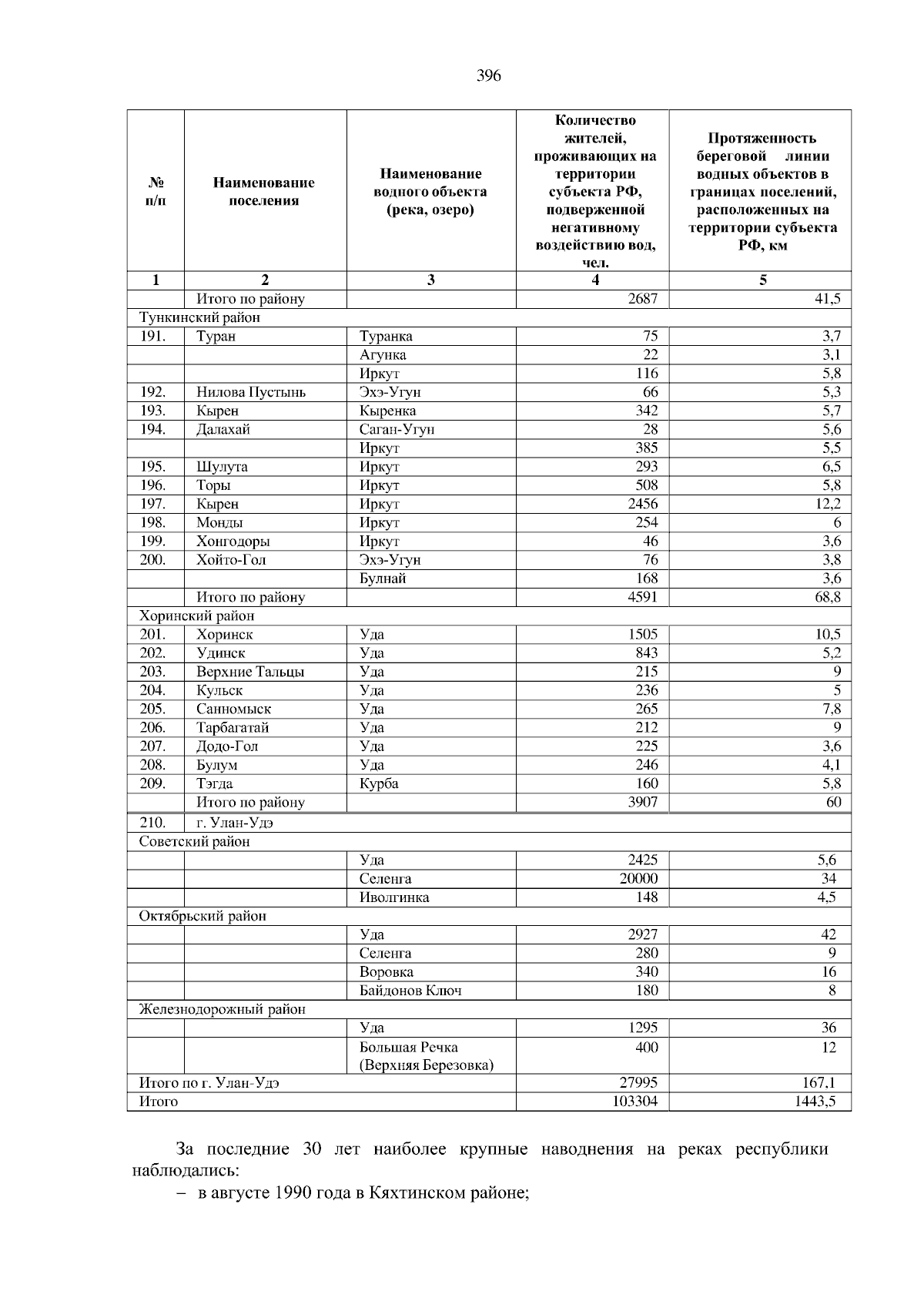 396

| № п/п | Наименование поселения | Наименование водного объекта (река, озеро) | Количество жителей, проживающих на территории субъекта РФ, подверженной негативному воздействию вод, чел. | Протяженность береговой линии водных объектов в границах поселений, расположенных на территории субъекта РФ, км |
|---|---|---|---|---|
| 1 | 2 | 3 | 4 | 5 |
| | Итого по району | | 2687 | 41,5 |
| Тункинский район | | | | |
| 191. | Туран | Туранка | 75 | 3,7 |
| | | Агунка | 22 | 3,1 |
| | | Иркут | 116 | 5,8 |
| 192. | Нилова Пустынь | Эхэ-Угун | 66 | 5,3 |
| 193. | Кырен | Кыренка | 342 | 5,7 |
| 194. | Далахай | Саган-Угун | 28 | 5,6 |
| | | Иркут | 385 | 5,5 |
| 195. | Шулута | Иркут | 293 | 6,5 |
| 196. | Торы | Иркут | 508 | 5,8 |
| 197. | Кырен | Иркут | 2456 | 12,2 |
| 198. | Монды | Иркут | 254 | 6 |
| 199. | Хонгодоры | Иркут | 46 | 3,6 |
| 200. | Хойто-Гол | Эхэ-Угун | 76 | 3,8 |
| | | Булнай | 168 | 3,6 |
| | Итого по району | | 4591 | 68,8 |
| Хоринский район | | | | |
| 201. | Хоринск | Уда | 1505 | 10,5 |
| 202. | Удинск | Уда | 843 | 5,2 |
| 203. | Верхние Тальцы | Уда | 215 | 9 |
| 204. | Кульск | Уда | 236 | 5 |
| 205. | Санномыск | Уда | 265 | 7,8 |
| 206. | Тарбагатай | Уда | 212 | 9 |
| 207. | Додо-Гол | Уда | 225 | 3,6 |
| 208. | Булум | Уда | 246 | 4,1 |
| 209. | Тэгда | Курба | 160 | 5,8 |
| | Итого по району | | 3907 | 60 |
| 210. | г. Улан-Удэ | | | |
| Советский район | | | | |
| | | Уда | 2425 | 5,6 |
| | | Селенга | 20000 | 34 |
| | | Иволгинка | 148 | 4,5 |
| Октябрьский район | | | | |
| | | Уда | 2927 | 42 |
| | | Селенга | 280 | 9 |
| | | Воровка | 340 | 16 |
| | | Байдонов Ключ | 180 | 8 |
| Железнодорожный район | | | | |
| | | Уда | 1295 | 36 |
| | | Большая Речка (Верхняя Березовка) | 400 | 12 |
| Итого по г. Улан-Удэ | | | 27995 | 167,1 |
| Итого | | | 103304 | 1443,5 |

За последние 30 лет наиболее крупные наводнения на реках республики наблюдались:

– в августе 1990 года в Кяхтинском районе;